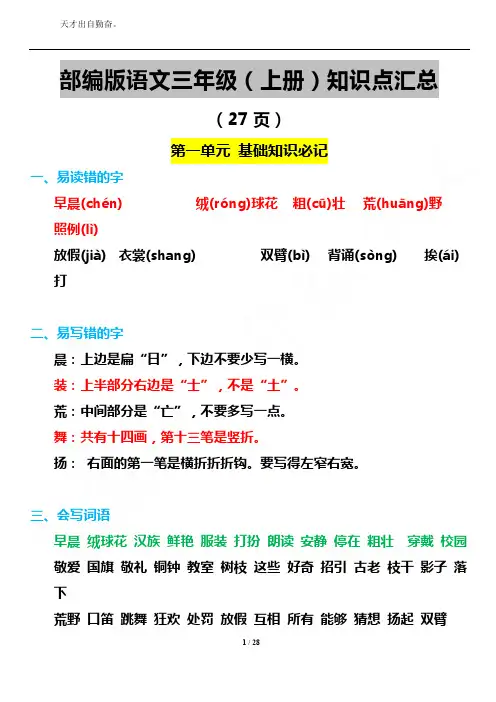 天才出自勤奋。

部编版语文三年级（上册）知识点汇总

（27 页）

第一单元 基础知识必记

一、易读错的字

早晨(chén) 绒(róng)球花 粗(cū)壮 荒(huāng)野 照例(lì)

放假(jià) 衣裳(shang) 双臂(bì) 背诵(sòng) 挨(ái)打

二、易写错的字

晨：上边是扁“日”，下边不要少写一横。

装：上半部分右边是“士”，不是“土”。

荒：中间部分是“亡”，不要多写一点。

舞：共有十四画，第十三笔是竖折。

扬： 右面的第一笔是横折折折钩。要写得左窄右宽。

三、会写词语

早晨 绒球花 汉族 鲜艳 服装 打扮 朗读 安静 停在 粗壮 穿戴 校园

敬爱 国旗 敬礼 铜钟 教室 树枝 这些 好奇 招引 古老 枝干 影子 落下

荒野 口笛 跳舞 狂欢 处罚 放假 互相 所有 能够 猜想 扬起 双臂

1 / 28